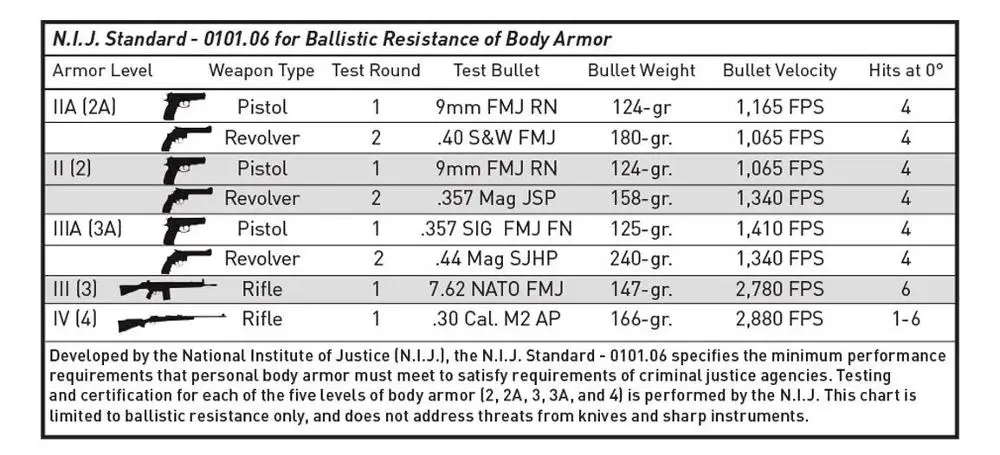 N.I.J. Standard - 0101.06 for Ballistic Resistance of Body Armor

| Armor Level | Weapon Type | Test Round | Test Bullet | Bullet Weight | Bullet Velocity | Hits at 0° |
|---|---|---|---|---|---|---|
| IIA (2A) | Pistol | 1 | 9mm FMJ RN | 124-gr | 1,165 FPS | 4 |
| | Revolver | 2 | .40 S&W FMJ | 180-gr. | 1,065 FPS | 4 |
| II (2) | Pistol | 1 | 9mm FMJ RN | 124-gr. | 1,065 FPS | 4 |
| | Revolver | 2 | .357 Mag JSP | 158-gr. | 1,340 FPS | 4 |
| IIIA (3A) | Pistol | 1 | .357 SIG FMJ FN | 125-gr. | 1,410 FPS | 4 |
| | Revolver | 2 | .44 Mag SJHP | 240-gr. | 1,340 FPS | 4 |
| III (3) | Rifle | 1 | 7.62 NATO FMJ | 147-gr. | 2,780 FPS | 6 |
| IV (4) | Rifle | 1 | .30 Cal. M2 AP | 166-gr. | 2,880 FPS | 1-6 |

Developed by the National Institute of Justice (N.I.J.), the N.I.J. Standard - 0101.06 specifies the minimum performance requirements that personal body armor must meet to satisfy requirements of criminal justice agencies. Testing and certification for each of the five levels of body armor (2, 2A, 3, 3A, and 4) is performed by the N.I.J. This chart is limited to ballistic resistance only, and does not address threats from knives and sharp instruments.